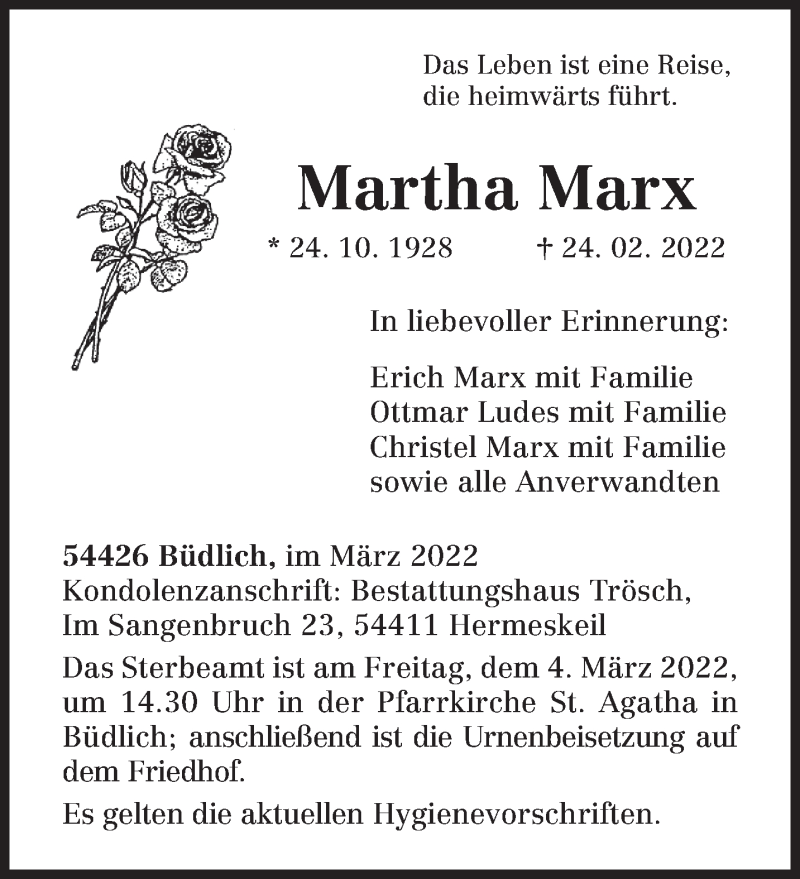 Das Leben ist eine Reise,
die heimwärts führt.

Martha Marx

* 24. 10. 1928 † 24. 02. 2022

In liebevoller Erinnerung:

Erich Marx mit Familie
Ottmar Ludes mit Familie
Christel Marx mit Familie
sowie alle Anverwandten

54426 Büdlich, im März 2022
Kondolenzanschrift: Bestattungshaus Trösch,
Im Sangenbruch 23, 54411 Hermeskeil

Das Sterbeamt ist am Freitag, dem 4. März 2022, um 14.30 Uhr in der Pfarrkirche St. Agatha in Büdlich; anschließend ist die Urnenbeisetzung auf dem Friedhof.

Es gelten die aktuellen Hygienevorschriften.